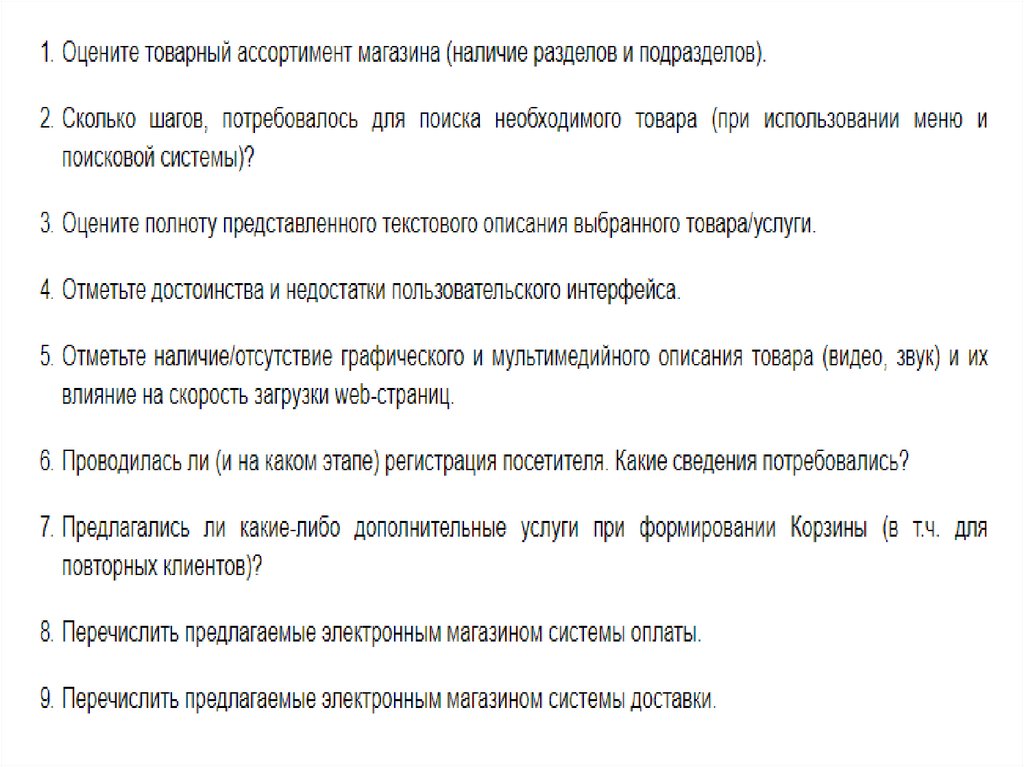 1. Оцените товарный ассортимент магазина (наличие разделов и подразделов).

2. Сколько шагов, потребовалось для поиска необходимого товара (при использовании меню и поисковой системы)?

3. Оцените полноту представленного текстового описания выбранного товара/услуги.

4. Отметьте достоинства и недостатки пользовательского интерфейса.

5. Отметьте наличие/отсутствие графического и мультимедийного описания товара (видео, звук) и их влияние на скорость загрузки web-страниц.

6. Проводилась ли (и на каком этапе) регистрация посетителя. Какие сведения потребовались?

7. Предлагались ли какие-либо дополнительные услуги при формировании Корзины (в т.ч. для повторных клиентов)?

8. Перечислить предлагаемые электронным магазином системы оплаты.

9. Перечислить предлагаемые электронным магазином системы доставки.